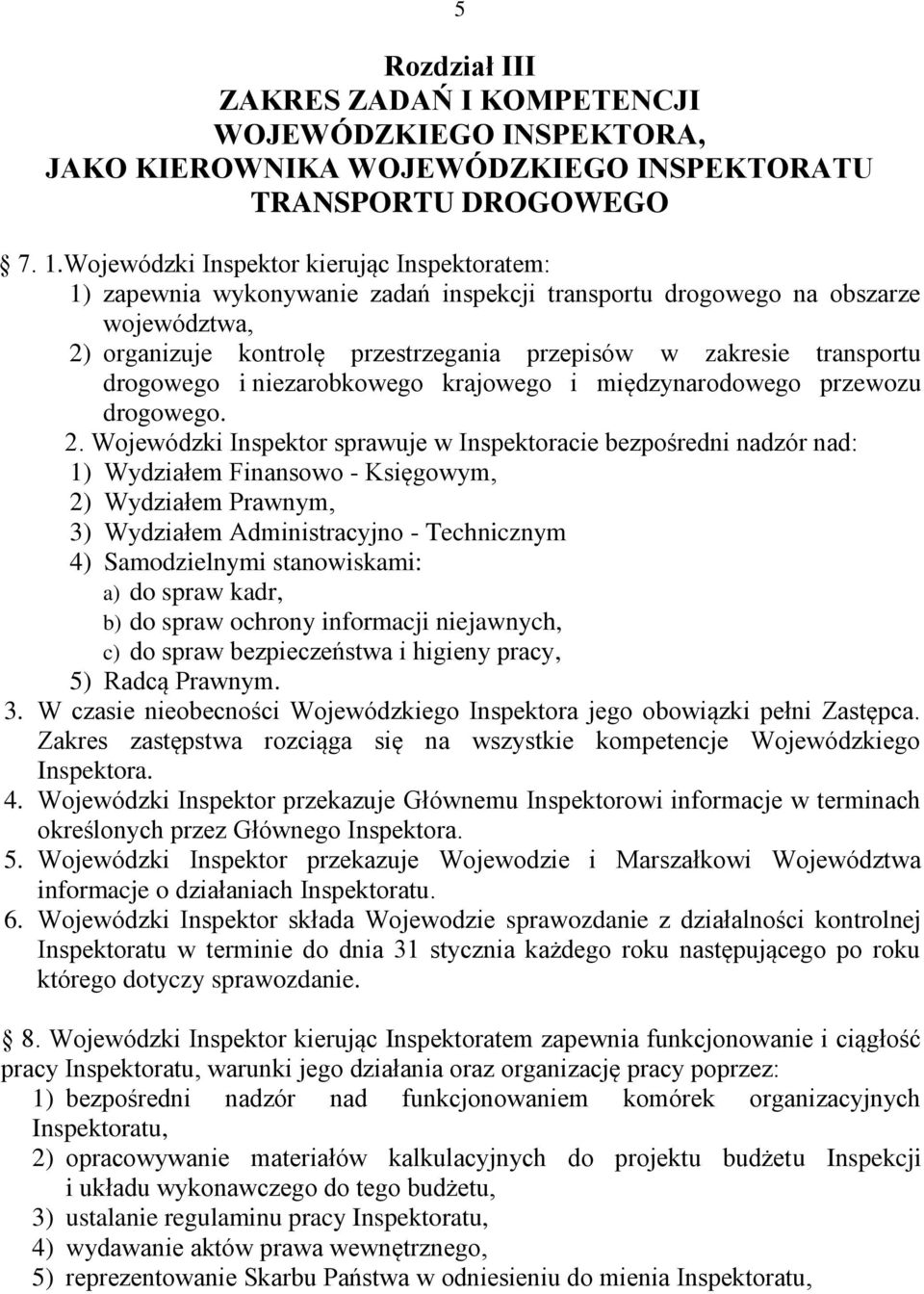 5

Rozdział III
ZAKRES ZADAŃ I KOMPETENCJI WOJEWÓDZKIEGO INSPEKTORA, JAKO KIEROWNIKA WOJEWÓDZKIEGO INSPEKTORATU TRANSPORTU DROGOWEGO

7. 1.Wojewódzki Inspektor kierując Inspektoratem:
1) zapewnia wykonywanie zadań inspekcji transportu drogowego na obszarze województwa,
2) organizuje kontrolę przestrzegania przepisów w zakresie transportu drogowego i niezarobkowego krajowego i międzynarodowego przewozu drogowego.
2. Wojewódzki Inspektor sprawuje w Inspektoracie bezpośredni nadzór nad:
1) Wydziałem Finansowo - Księgowym,
2) Wydziałem Prawnym,
3) Wydziałem Administracyjno - Technicznym
4) Samodzielnymi stanowiskami:
a) do spraw kadr,
b) do spraw ochrony informacji niejawnych,
c) do spraw bezpieczeństwa i higieny pracy,
5) Radcą Prawnym.
3. W czasie nieobecności Wojewódzkiego Inspektora jego obowiązki pełni Zastępca. Zakres zastępstwa rozciąga się na wszystkie kompetencje Wojewódzkiego Inspektora.
4. Wojewódzki Inspektor przekazuje Głównemu Inspektorowi informacje w terminach określonych przez Głównego Inspektora.
5. Wojewódzki Inspektor przekazuje Wojewodzie i Marszałkowi Województwa informacje o działaniach Inspektoratu.
6. Wojewódzki Inspektor składa Wojewodzie sprawozdanie z działalności kontrolnej Inspektoratu w terminie do dnia 31 stycznia każdego roku następującego po roku którego dotyczy sprawozdanie.

8. Wojewódzki Inspektor kierując Inspektoratem zapewnia funkcjonowanie i ciągłość pracy Inspektoratu, warunki jego działania oraz organizację pracy poprzez:
1) bezpośredni nadzór nad funkcjonowaniem komórek organizacyjnych Inspektoratu,
2) opracowywanie materiałów kalkulacyjnych do projektu budżetu Inspekcji i układu wykonawczego do tego budżetu,
3) ustalanie regulaminu pracy Inspektoratu,
4) wydawanie aktów prawa wewnętrznego,
5) reprezentowanie Skarbu Państwa w odniesieniu do mienia Inspektoratu,